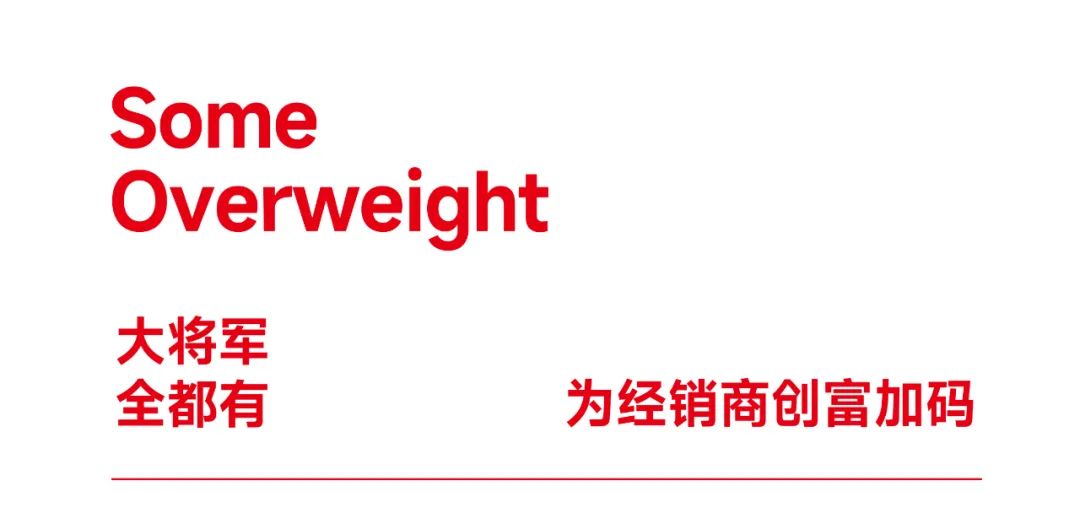 Some Overweight

大将军
全都有

为经销商创富加码